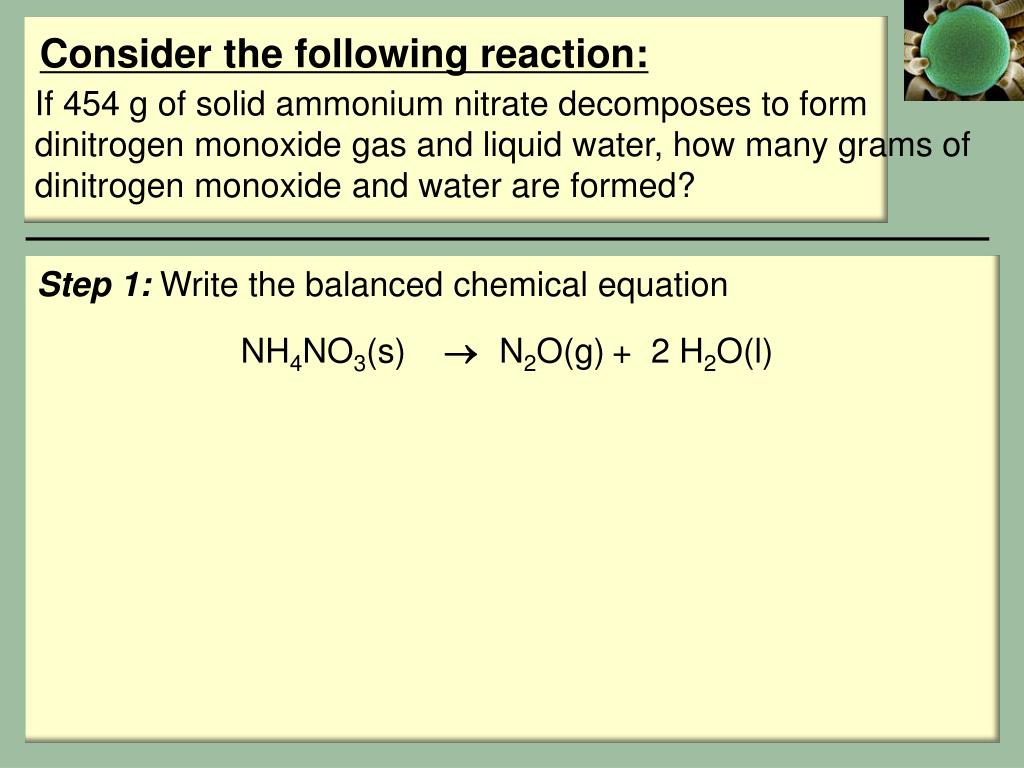 Consider the following reaction:

If 454 g of solid ammonium nitrate decomposes to form dinitrogen monoxide gas and liquid water, how many grams of dinitrogen monoxide and water are formed?

Step 1: Write the balanced chemical equation

$NH_4NO_3(s) \rightarrow N_2O(g) + 2\ H_2O(l)$